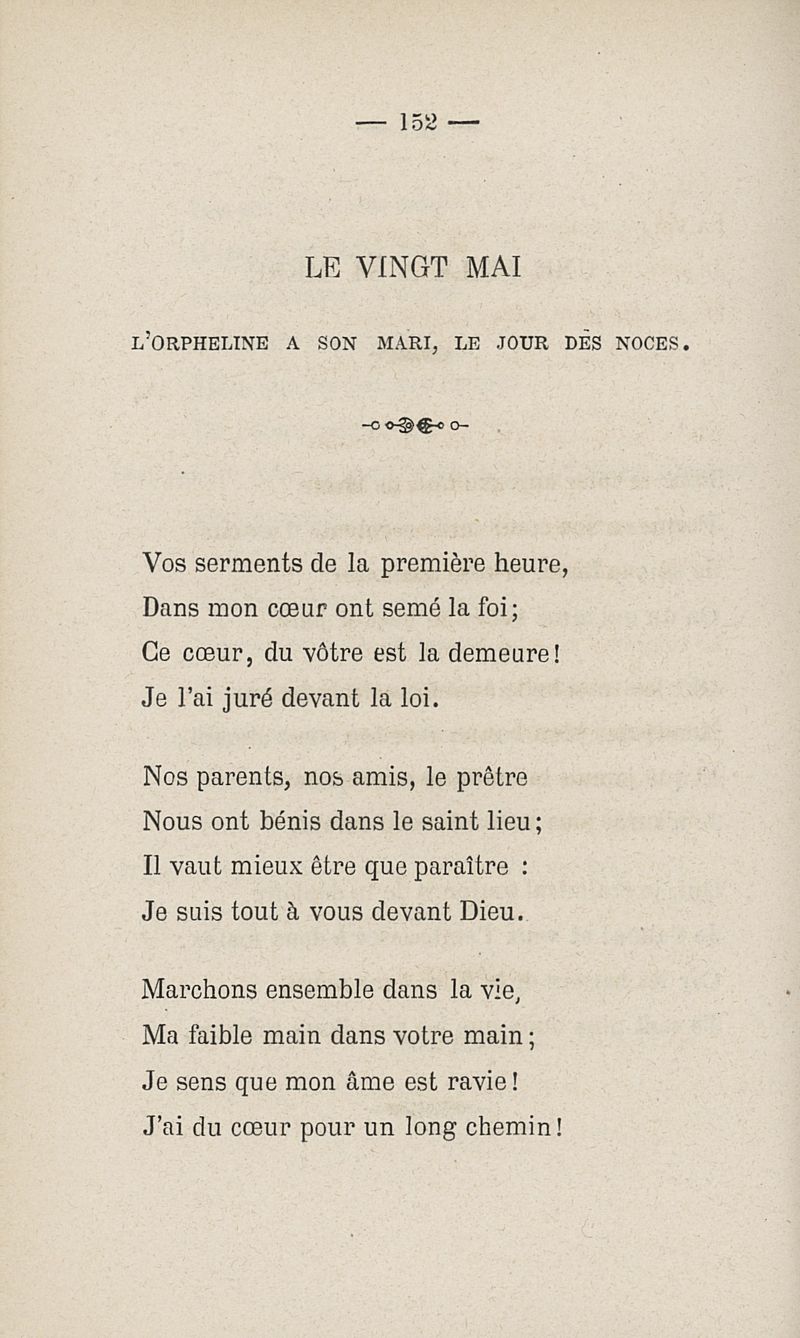 — 152 —

LE VINGT MAI

L'ORPHELINE A SON MARI, LE JOUR DES NOCES.

Vos serments de la première heure,
Dans mon cœur ont semé la foi;
Ce cœur, du vôtre est la demeure!
Je l'ai juré devant la loi.

Nos parents, nos amis, le prêtre
Nous ont bénis dans le saint lieu;
Il vaut mieux être que paraître :
Je suis tout à vous devant Dieu.

Marchons ensemble dans la vie,
Ma faible main dans votre main;
Je sens que mon âme est ravie!
J'ai du cœur pour un long chemin!